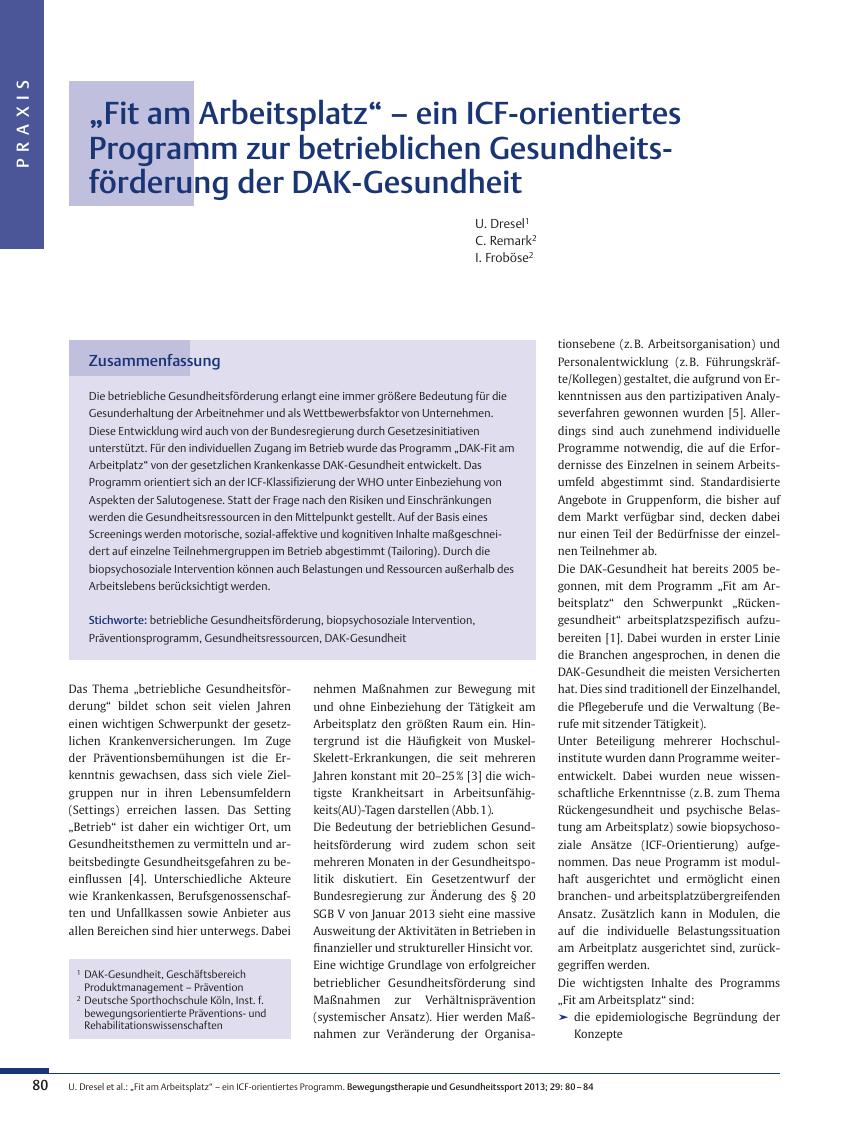 PRAXIS

„Fit am Arbeitsplatz“ – ein ICF-orientiertes Programm zur betrieblichen Gesundheitsförderung der DAK-Gesundheit

U. Dresel$^1$
C. Remark$^2$
I. Froböse$^2$

Zusammenfassung

Die betriebliche Gesundheitsförderung erlangt eine immer größere Bedeutung für die Gesunderhaltung der Arbeitnehmer und als Wettbewerbsfaktor von Unternehmen. Diese Entwicklung wird auch von der Bundesregierung durch Gesetzesinitiativen unterstützt. Für den individuellen Zugang im Betrieb wurde das Programm „DAK-Fit am Arbeitsplatz“ von der gesetzlichen Krankenkasse DAK-Gesundheit entwickelt. Das Programm orientiert sich an der ICF-Klassifizierung der WHO unter Einbeziehung von Aspekten der Salutogenese. Statt der Frage nach den Risiken und Einschränkungen werden die Gesundheitsressourcen in den Mittelpunkt gestellt. Auf der Basis eines Screenings werden motorische, sozial-affektive und kognitiven Inhalte maßgeschneidert auf einzelne Teilnehmergruppen im Betrieb abgestimmt (Tailoring). Durch die biopsychosoziale Intervention können auch Belastungen und Ressourcen außerhalb des Arbeitslebens berücksichtigt werden.

Stichworte: betriebliche Gesundheitsförderung, biopsychosoziale Intervention, Präventionsprogramm, Gesundheitsressourcen, DAK-Gesundheit

Das Thema „betriebliche Gesundheitsförderung“ bildet schon seit vielen Jahren einen wichtigen Schwerpunkt der gesetzlichen Krankenversicherungen. Im Zuge der Präventionsbemühungen ist die Erkenntnis gewachsen, dass sich viele Zielgruppen nur in ihren Lebensumfeldern (Settings) erreichen lassen. Das Setting „Betrieb“ ist daher ein wichtiger Ort, um Gesundheitsthemen zu vermitteln und arbeitsbedingte Gesundheitsgefahren zu beeinflussen [4]. Unterschiedliche Akteure wie Krankenkassen, Berufsgenossenschaften und Unfallkassen sowie Anbieter aus allen Bereichen sind hier unterwegs. Dabei

$^1$ DAK-Gesundheit, Geschäftsbereich Produktmanagement – Prävention
$^2$ Deutsche Sporthochschule Köln, Inst. f. bewegungsorientierte Präventions- und Rehabilitationswissenschaften

nehmen Maßnahmen zur Bewegung mit und ohne Einbeziehung der Tätigkeit am Arbeitsplatz den größten Raum ein. Hintergrund ist die Häufigkeit von Muskel-Skelett-Erkrankungen, die seit mehreren Jahren konstant mit 20–25 % [3] die wichtigste Krankheitsart in Arbeitsunfähigkeits(AU)-Tagen darstellen (Abb. 1).
Die Bedeutung der betrieblichen Gesundheitsförderung wird zudem schon seit mehreren Monaten in der Gesundheitspolitik diskutiert. Ein Gesetzentwurf der Bundesregierung zur Änderung des § 20 SGB V von Januar 2013 sieht eine massive Ausweitung der Aktivitäten in Betrieben in finanzieller und struktureller Hinsicht vor.
Eine wichtige Grundlage von erfolgreicher betrieblicher Gesundheitsförderung sind Maßnahmen zur Verhältnisprävention (systemischer Ansatz). Hier werden Maßnahmen zur Veränderung der Organisationsebene (z. B. Arbeitsorganisation) und Personalentwicklung (z. B. Führungskräfte/Kollegen) gestaltet, die aufgrund von Erkenntnissen aus den partizipativen Analyseverfahren gewonnen wurden [5]. Allerdings sind auch zunehmend individuelle Programme notwendig, die auf die Erfordernisse des Einzelnen in seinem Arbeitsumfeld abgestimmt sind. Standardisierte Angebote in Gruppenform, die bisher auf dem Markt verfügbar sind, decken dabei nur einen Teil der Bedürfnisse der einzelnen Teilnehmer ab.
Die DAK-Gesundheit hat bereits 2005 begonnen, mit dem Programm „Fit am Arbeitsplatz“ den Schwerpunkt „Rückengesundheit“ arbeitsplatzspezifisch aufzubereiten [1]. Dabei wurden in erster Linie die Branchen angesprochen, in denen die DAK-Gesundheit die meisten Versicherten hat. Dies sind traditionell der Einzelhandel, die Pflegeberufe und die Verwaltung (Berufe mit sitzender Tätigkeit).
Unter Beteiligung mehrerer Hochschulinstitute wurden dann Programme weiterentwickelt. Dabei wurden neue wissenschaftliche Erkenntnisse (z. B. zum Thema Rückengesundheit und psychische Belastung am Arbeitsplatz) sowie biopsychosoziale Ansätze (ICF-Orientierung) aufgenommen. Das neue Programm ist modulhaft ausgerichtet und ermöglicht einen branchen- und arbeitsplatzübergreifenden Ansatz. Zusätzlich kann in Modulen, die auf die individuelle Belastungssituation am Arbeitplatz ausgerichtet sind, zurückgegriffen werden.
Die wichtigsten Inhalte des Programms „Fit am Arbeitsplatz“ sind:
➤ die epidemiologische Begründung der Konzepte

80 U. Dresel et al.: „Fit am Arbeitsplatz“ – ein ICF-orientiertes Programm. Bewegungstherapie und Gesundheitssport 2013; 29: 80 – 84